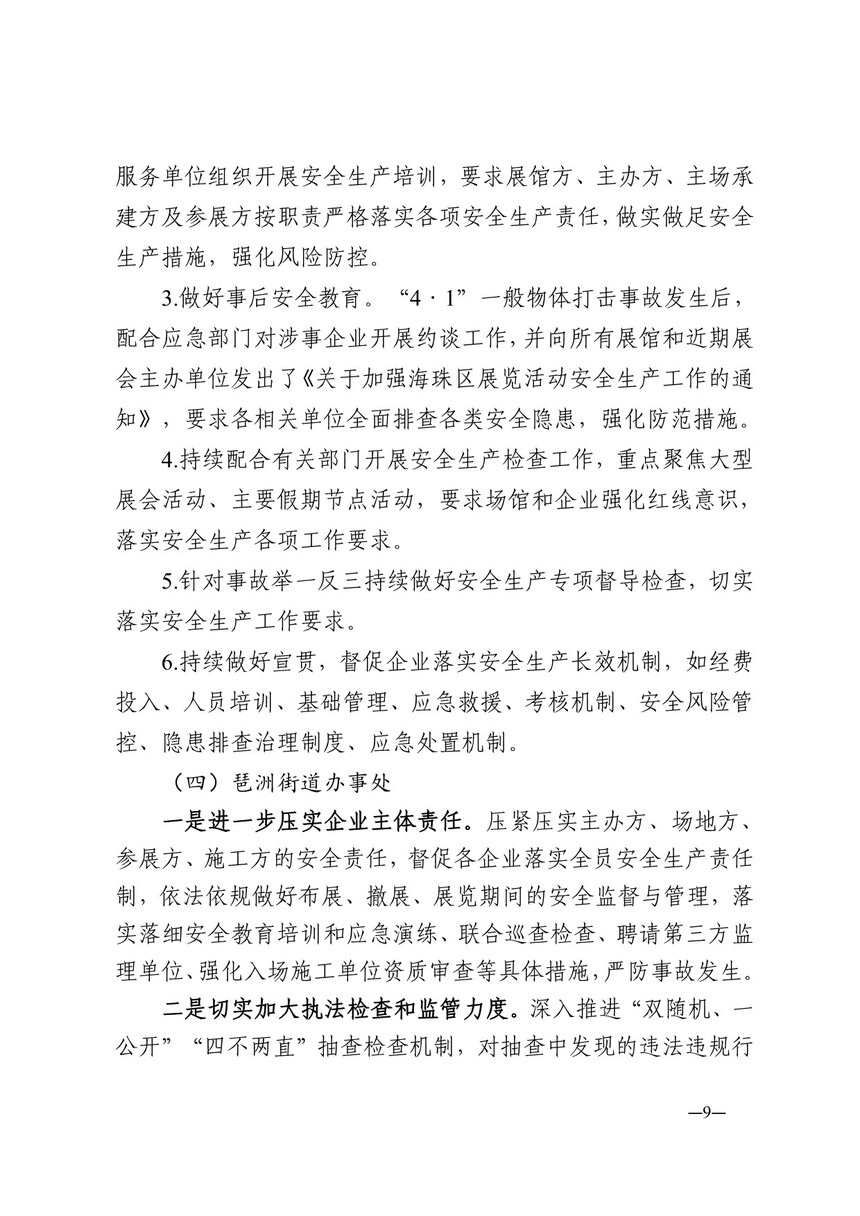 服务单位组织开展安全生产培训，要求展馆方、主办方、主场承建方及参展方按职责严格落实各项安全生产责任，做实做足安全生产措施，强化风险防控。

3.做好事后安全教育。“4·1”一般物体打击事故发生后，配合应急部门对涉事企业开展约谈工作，并向所有展馆和近期展会主办单位发出了《关于加强海珠区展览活动安全生产工作的通知》，要求各相关单位全面排查各类安全隐患，强化防范措施。

4.持续配合有关部门开展安全生产检查工作，重点聚焦大型展会活动、主要假期节点活动，要求场馆和企业强化红线意识，落实安全生产各项工作要求。

5.针对事故举一反三持续做好安全生产专项督导检查，切实落实安全生产工作要求。

6.持续做好宣贯，督促企业落实安全生产长效机制，如经费投入、人员培训、基础管理、应急救援、考核机制、安全风险管控、隐患排查治理制度、应急处置机制。

（四）琶洲街道办事处

一是进一步压实企业主体责任。压紧压实主办方、场地方、参展方、施工方的安全责任，督促各企业落实全员安全生产责任制，依法依规做好布展、撤展、展览期间的安全监督与管理，落实落细安全教育培训和应急演练、联合巡查检查、聘请第三方监理单位、强化入场施工单位资质审查等具体措施，严防事故发生。

二是切实加大执法检查和监管力度。深入推进“双随机、一公开”“四不两直”抽查检查机制，对抽查中发现的违法违规行

—9—